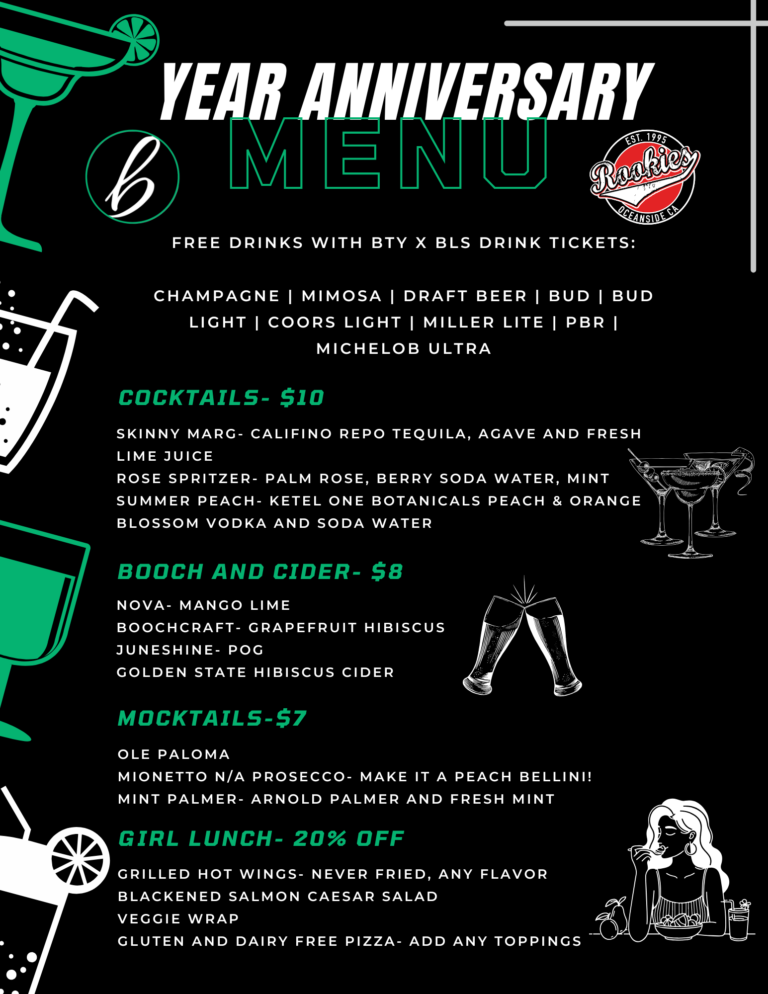 YEAR ANNIVERSARY
MENU

b

EST. 1995
Rookies
OCEANSIDE CA

FREE DRINKS WITH BTY X BLS DRINK TICKETS:

CHAMPAGNE | MIMOSA | DRAFT BEER | BUD | BUD LIGHT | COORS LIGHT | MILLER LITE | PBR | MICHELOB ULTRA

COCKTAILS- $10

SKINNY MARG- CALIFINO REPO TEQUILA, AGAVE AND FRESH LIME JUICE
ROSE SPRITZER- PALM ROSE, BERRY SODA WATER, MINT
SUMMER PEACH- KETEL ONE BOTANICALS PEACH & ORANGE BLOSSOM VODKA AND SODA WATER

BOOCH AND CIDER- $8

NOVA- MANGO LIME
BOOCHCRAFT- GRAPEFRUIT HIBISCUS
JUNESHINE- POG
GOLDEN STATE HIBISCUS CIDER

MOCKTAILS-$7

OLE PALOMA
MIONETTO N/A PROSECCO- MAKE IT A PEACH BELLINI!
MINT PALMER- ARNOLD PALMER AND FRESH MINT

GIRL LUNCH- 20% OFF

GRILLED HOT WINGS- NEVER FRIED, ANY FLAVOR
BLACKENED SALMON CAESAR SALAD
VEGGIE WRAP
GLUTEN AND DAIRY FREE PIZZA- ADD ANY TOPPINGS